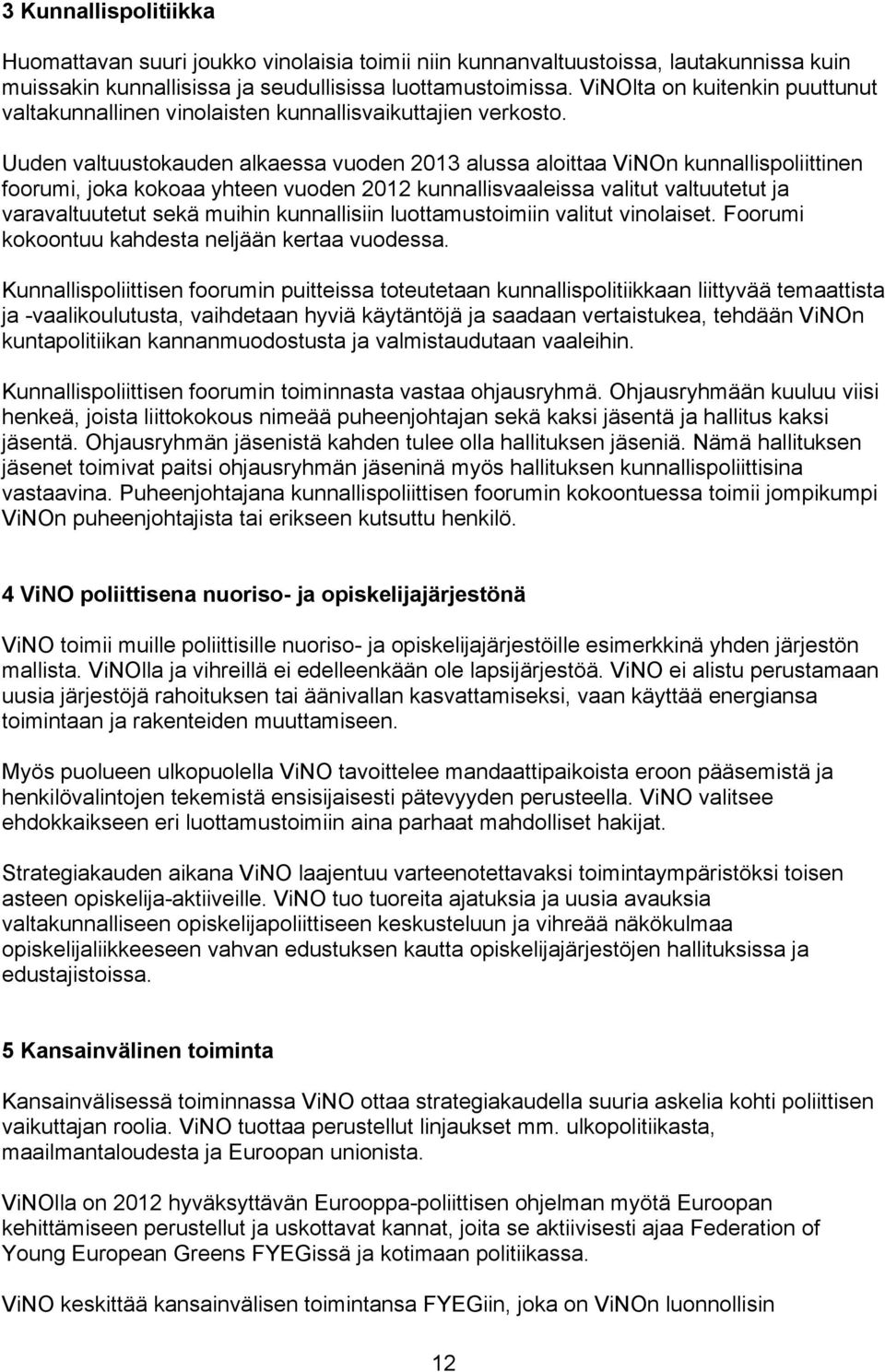 3 Kunnallispolitiikka

Huomattavan suuri joukko vinolaisia toimii niin kunnanvaltuustoissa, lautakunnissa kuin muissakin kunnallisissa ja seudullisissa luottamustoimissa. ViNOlta on kuitenkin puuttunut valtakunnallinen vinolaisten kunnallisvaikuttajien verkosto.

Uuden valtuustokauden alkaessa vuoden 2013 alussa aloittaa ViNOn kunnallispoliittinen foorumi, joka kokoaa yhteen vuoden 2012 kunnallisvaaleissa valitut valtuutetut ja varavaltuutetut sekä muihin kunnallisiin luottamustoimiin valitut vinolaiset. Foorumi kokoontuu kahdesta neljään kertaa vuodessa.

Kunnallispoliittisen foorumin puitteissa toteutetaan kunnallispolitiikkaan liittyvää temaattista ja -vaalikoulutusta, vaihdetaan hyviä käytäntöjä ja saadaan vertaistukea, tehdään ViNOn kuntapolitiikan kannanmuodostusta ja valmistaudutaan vaaleihin.

Kunnallispoliittisen foorumin toiminnasta vastaa ohjausryhmä. Ohjausryhmään kuuluu viisi henkeä, joista liittokokous nimeää puheenjohtajan sekä kaksi jäsentä ja hallitus kaksi jäsentä. Ohjausryhmän jäsenistä kahden tulee olla hallituksen jäseniä. Nämä hallituksen jäsenet toimivat paitsi ohjausryhmän jäseninä myös hallituksen kunnallispoliittisina vastaavina. Puheenjohtajana kunnallispoliittisen foorumin kokoontuessa toimii jompikumpi ViNOn puheenjohtajista tai erikseen kutsuttu henkilö.

4 ViNO poliittisena nuoriso- ja opiskelijajärjestönä

ViNO toimii muille poliittisille nuoriso- ja opiskelijajärjestöille esimerkkinä yhden järjestön mallista. ViNOlla ja vihreillä ei edelleenkään ole lapsijärjestöä. ViNO ei alistu perustamaan uusia järjestöjä rahoituksen tai äänivallan kasvattamiseksi, vaan käyttää energiansa toimintaan ja rakenteiden muuttamiseen.

Myös puolueen ulkopuolella ViNO tavoittelee mandaattipaikoista eroon pääsemistä ja henkilövalintojen tekemistä ensisijaisesti pätevyyden perusteella. ViNO valitsee ehdokkaikseen eri luottamustoimiin aina parhaat mahdolliset hakijat.

Strategiakauden aikana ViNO laajentuu varteenotettavaksi toimintaympäristöksi toisen asteen opiskelija-aktiiveille. ViNO tuo tuoreita ajatuksia ja uusia avauksia valtakunnalliseen opiskelijapoliittiseen keskusteluun ja vihreää näkökulmaa opiskelijaliikkeeseen vahvan edustuksen kautta opiskelijajärjestöjen hallituksissa ja edustajistoissa.

5 Kansainvälinen toiminta

Kansainvälisessä toiminnassa ViNO ottaa strategiakaudella suuria askelia kohti poliittisen vaikuttajan roolia. ViNO tuottaa perustellut linjaukset mm. ulkopolitiikasta, maailmantaloudesta ja Euroopan unionista.

ViNOlla on 2012 hyväksyttävän Eurooppa-poliittisen ohjelman myötä Euroopan kehittämiseen perustellut ja uskottavat kannat, joita se aktiivisesti ajaa Federation of Young European Greens FYEGissä ja kotimaan politiikassa.

ViNO keskittää kansainvälisen toimintansa FYEGiin, joka on ViNOn luonnollisin

12